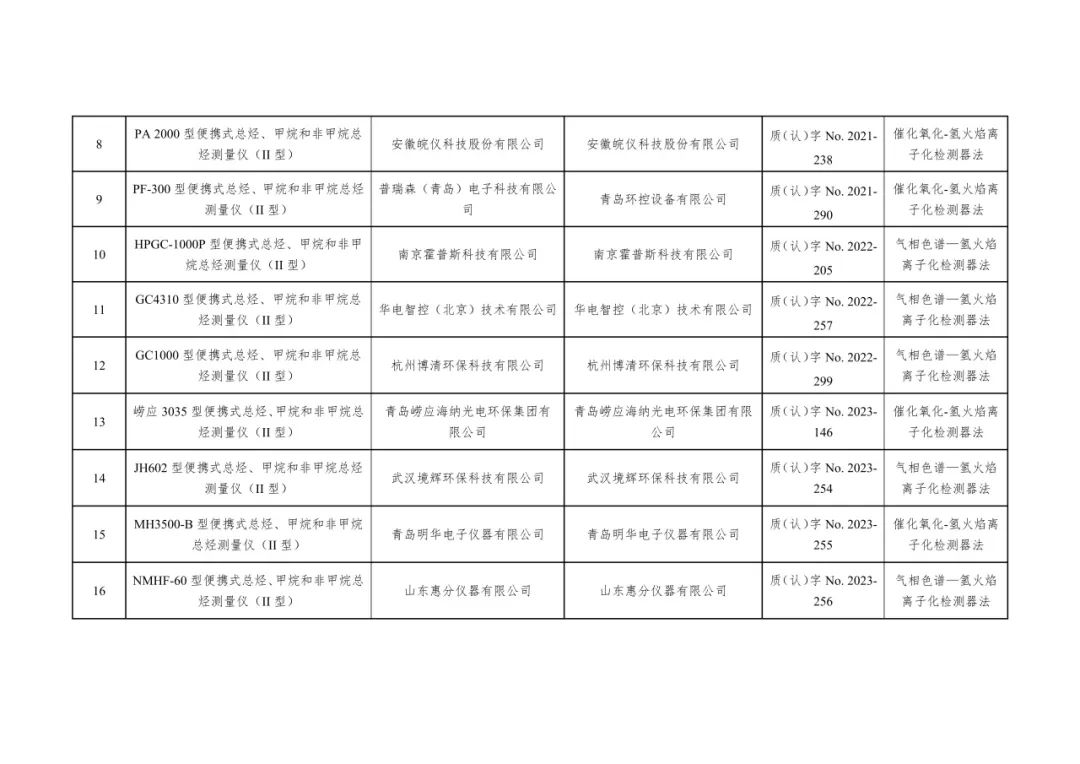 | 8 | PA 2000型便携式总烃、甲烷和非甲烷总烃测量仪（II型） | 安徽皖仪科技股份有限公司 | 安徽皖仪科技股份有限公司 | 质（认）字No. 2021-238 | 催化氧化-氢火焰离子化检测器法 |
|---|---|---|---|---|---|
| 9 | PF-300型便携式总烃、甲烷和非甲烷总烃测量仪（II型） | 普瑞森（青岛）电子科技有限公司 | 青岛环控设备有限公司 | 质（认）字No. 2021-290 | 催化氧化-氢火焰离子化检测器法 |
| 10 | HPGC-1000P型便携式总烃、甲烷和非甲烷总烃测量仪（II型） | 南京霍普斯科技有限公司 | 南京霍普斯科技有限公司 | 质（认）字No. 2022-205 | 气相色谱—氢火焰离子化检测器法 |
| 11 | GC4310型便携式总烃、甲烷和非甲烷总烃测量仪（II型） | 华电智控（北京）技术有限公司 | 华电智控（北京）技术有限公司 | 质（认）字No. 2022-257 | 气相色谱—氢火焰离子化检测器法 |
| 12 | GC1000型便携式总烃、甲烷和非甲烷总烃测量仪（II型） | 杭州博清环保科技有限公司 | 杭州博清环保科技有限公司 | 质（认）字No. 2022-299 | 气相色谱—氢火焰离子化检测器法 |
| 13 | 崂应3035型便携式总烃、甲烷和非甲烷总烃测量仪（II型） | 青岛崂应海纳光电环保集团有限公司 | 青岛崂应海纳光电环保集团有限公司 | 质（认）字No. 2023-146 | 催化氧化-氢火焰离子化检测器法 |
| 14 | JH602型便携式总烃、甲烷和非甲烷总烃测量仪（II型） | 武汉境辉环保科技有限公司 | 武汉境辉环保科技有限公司 | 质（认）字No. 2023-254 | 气相色谱—氢火焰离子化检测器法 |
| 15 | MH3500-B型便携式总烃、甲烷和非甲烷总烃测量仪（II型） | 青岛明华电子仪器有限公司 | 青岛明华电子仪器有限公司 | 质（认）字No. 2023-255 | 催化氧化-氢火焰离子化检测器法 |
| 16 | NMHF-60型便携式总烃、甲烷和非甲烷总烃测量仪（II型） | 山东惠分仪器有限公司 | 山东惠分仪器有限公司 | 质（认）字No. 2023-256 | 气相色谱—氢火焰离子化检测器法 |